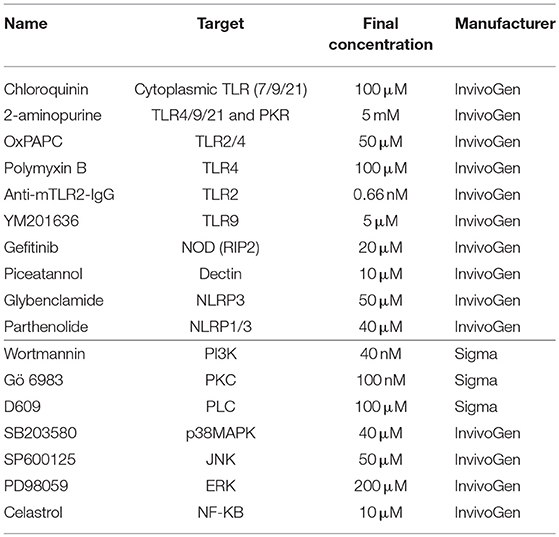 | Name | Target | Final concentration | Manufacturer |
|---|---|---|---|
| Chloroquinin | Cytoplasmic TLR (7/9/21) | 100 μM | InvivoGen |
| 2-aminopurine | TLR4/9/21 and PKR | 5 mM | InvivoGen |
| OxPAPC | TLR2/4 | 50 μM | InvivoGen |
| Polymyxin B | TLR4 | 100 μM | InvivoGen |
| Anti-mTLR2-IgG | TLR2 | 0.66 nM | InvivoGen |
| YM201636 | TLR9 | 5 μM | InvivoGen |
| Gefitinib | NOD (RIP2) | 20 μM | InvivoGen |
| Piceatannol | Dectin | 10 μM | InvivoGen |
| Glybenclamide | NLRP3 | 50 μM | InvivoGen |
| Parthenolide | NLRP1/3 | 40 μM | InvivoGen |
| Wortmannin | PI3K | 40 nM | Sigma |
| Gö 6983 | PKC | 100 nM | Sigma |
| D609 | PLC | 100 μM | Sigma |
| SB203580 | p38MAPK | 40 μM | InvivoGen |
| SP600125 | JNK | 50 μM | InvivoGen |
| PD98059 | ERK | 200 μM | InvivoGen |
| Celastrol | NF-KB | 10 μM | InvivoGen |